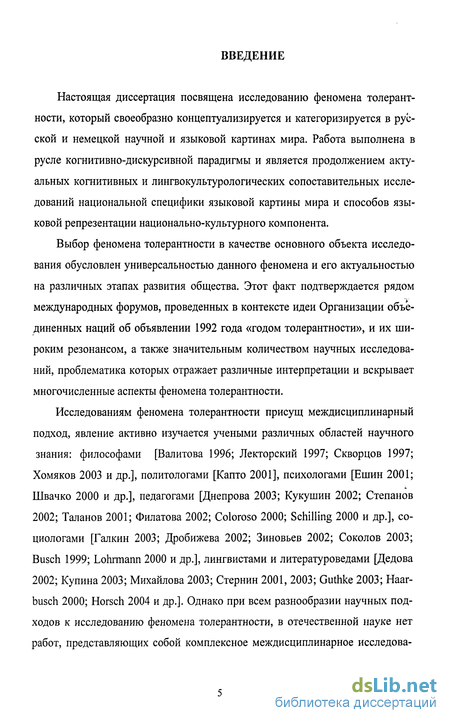 ВВЕДЕНИЕ

Настоящая диссертация посвящена исследованию феномена толерантности, который своеобразно концептуализируется и категоризируется в русской и немецкой научной и языковой картинах мира. Работа выполнена в русле когнитивно-дискурсивной парадигмы и является продолжением актуальных когнитивных и лингвокультурологических сопоставительных исследований национальной специфики языковой картины мира и способов языковой репрезентации национально-культурного компонента.

Выбор феномена толерантности в качестве основного объекта исследования обусловлен универсальностью данного феномена и его актуальностью на различных этапах развития общества. Этот факт подтверждается рядом международных форумов, проведенных в контексте идеи Организации объединенных наций об объявлении 1992 года «годом толерантности», и их широким резонансом, а также значительным количеством научных исследований, проблематика которых отражает различные интерпретации и вскрывает многочисленные аспекты феномена толерантности.

Исследованиям феномена толерантности присущ междисциплинарный подход, явление активно изучается учеными различных областей научного знания: философами [Валитова 1996; Лекторский 1997; Скворцов 1997; Хомяков 2003 и др.], политологами [Капто 2001], психологами [Ешин 2001; Швачко 2000 и др.], педагогами [Днепрова 2003; Кукушин 2002; Степанов 2002; Таланов 2001; Филатова 2002; Coloroso 2000; Schilling 2000 и др.], социологами [Галкин 2003; Дробижева 2002; Зиновьев 2002; Соколов 2003; Busch 1999; Lohrmann 2000 и др.], лингвистами и литературоведами [Дедова 2002; Купина 2003; Михайлова 2003; Стернин 2001, 2003; Guthke 2003; Haarbusch 2000; Horsch 2004 и др.]. Однако при всем разнообразии научных подходов к исследованию феномена толерантности, в отечественной науке нет работ, представляющих собой комплексное междисциплинарное исследова-

5

dsLib.net
библиотека диссертаций